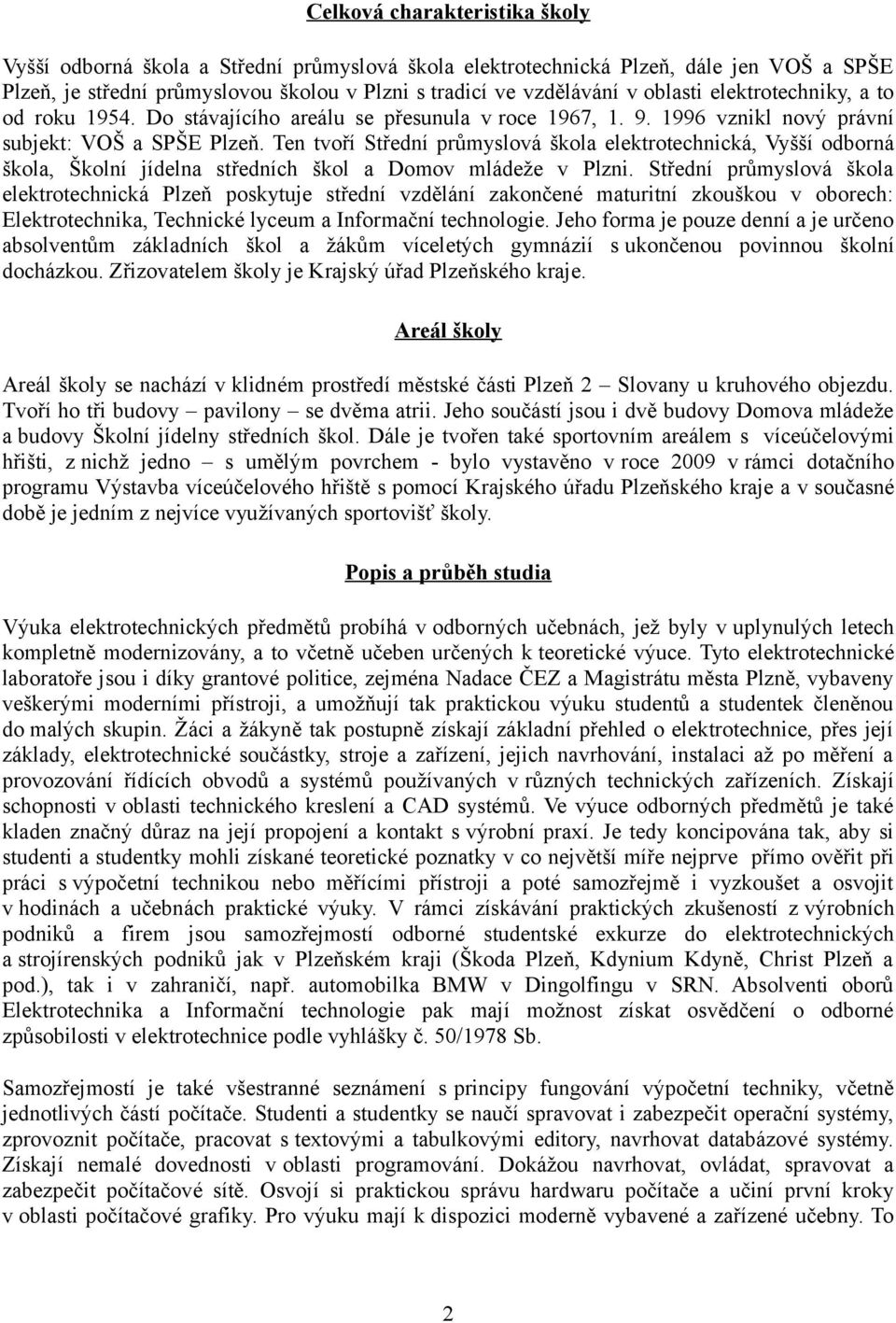 Celková charakteristika školy

Vyšší odborná škola a Střední průmyslová škola elektrotechnická Plzeň, dále jen VOŠ a SPŠE Plzeň, je střední průmyslovou školou v Plzni s tradicí ve vzdělávání v oblasti elektrotechniky, a to od roku 1954. Do stávajícího areálu se přesunula v roce 1967, 1. 9. 1996 vznikl nový právní subjekt: VOŠ a SPŠE Plzeň. Ten tvoří Střední průmyslová škola elektrotechnická, Vyšší odborná škola, Školní jídelna středních škol a Domov mládeže v Plzni. Střední průmyslová škola elektrotechnická Plzeň poskytuje střední vzdělání zakončené maturitní zkouškou v oborech: Elektrotechnika, Technické lyceum a Informační technologie. Jeho forma je pouze denní a je určeno absolventům základních škol a žákům víceletých gymnázií s ukončenou povinnou školní docházkou. Zřizovatelem školy je Krajský úřad Plzeňského kraje.

Areál školy

Areál školy se nachází v klidném prostředí městské části Plzeň 2 – Slovany u kruhového objezdu. Tvoří ho tři budovy – pavilony – se dvěma atrii. Jeho součástí jsou i dvě budovy Domova mládeže a budovy Školní jídelny středních škol. Dále je tvořen také sportovním areálem s víceúčelovými hřišti, z nichž jedno – s umělým povrchem - bylo vystavěno v roce 2009 v rámci dotačního programu Výstavba víceúčelového hřiště s pomocí Krajského úřadu Plzeňského kraje a v současné době je jedním z nejvíce využívaných sportovišť školy.

Popis a průběh studia

Výuka elektrotechnických předmětů probíhá v odborných učebnách, jež byly v uplynulých letech kompletně modernizovány, a to včetně učeben určených k teoretické výuce. Tyto elektrotechnické laboratoře jsou i díky grantové politice, zejména Nadace ČEZ a Magistrátu města Plzně, vybaveny veškerými moderními přístroji, a umožňují tak praktickou výuku studentů a studentek členěnou do malých skupin. Žáci a žákyně tak postupně získají základní přehled o elektrotechnice, přes její základy, elektrotechnické součástky, stroje a zařízení, jejich navrhování, instalaci až po měření a provozování řídících obvodů a systémů používaných v různých technických zařízeních. Získají schopnosti v oblasti technického kreslení a CAD systémů. Ve výuce odborných předmětů je také kladen značný důraz na její propojení a kontakt s výrobní praxí. Je tedy koncipována tak, aby si studenti a studentky mohli získané teoretické poznatky v co největší míře nejprve přímo ověřit při práci s výpočetní technikou nebo měřícími přístroji a poté samozřejmě i vyzkoušet a osvojit v hodinách a učebnách praktické výuky. V rámci získávání praktických zkušeností z výrobních podniků a firem jsou samozřejmostí odborné studentské exkurze do elektrotechnických a strojírenských podniků jak v Plzeňském kraji (Škoda Plzeň, Kdynium Kdyně, Christ Plzeň a pod.), tak i v zahraničí, např. automobilka BMW v Dingolfingu v SRN. Absolventi oborů Elektrotechnika a Informační technologie pak mají možnost získat osvědčení o odborné způsobilosti v elektrotechnice podle vyhlášky č. 50/1978 Sb.

Samozřejmostí je také všestranné seznámení s principy fungování výpočetní techniky, včetně jednotlivých částí počítače. Studenti a studentky se naučí spravovat i zabezpečit operační systémy, zprovoznit počítače, pracovat s textovými a tabulkovými editory, navrhovat databázové systémy. Získají nemalé dovednosti v oblasti programování. Dokážou navrhovat, ovládat, spravovat a zabezpečit počítačové sítě. Osvojí si praktickou správu hardwaru počítače a učiní první kroky v oblasti počítačové grafiky. Pro výuku mají k dispozici moderně vybavené a zařízené učebny. To

2